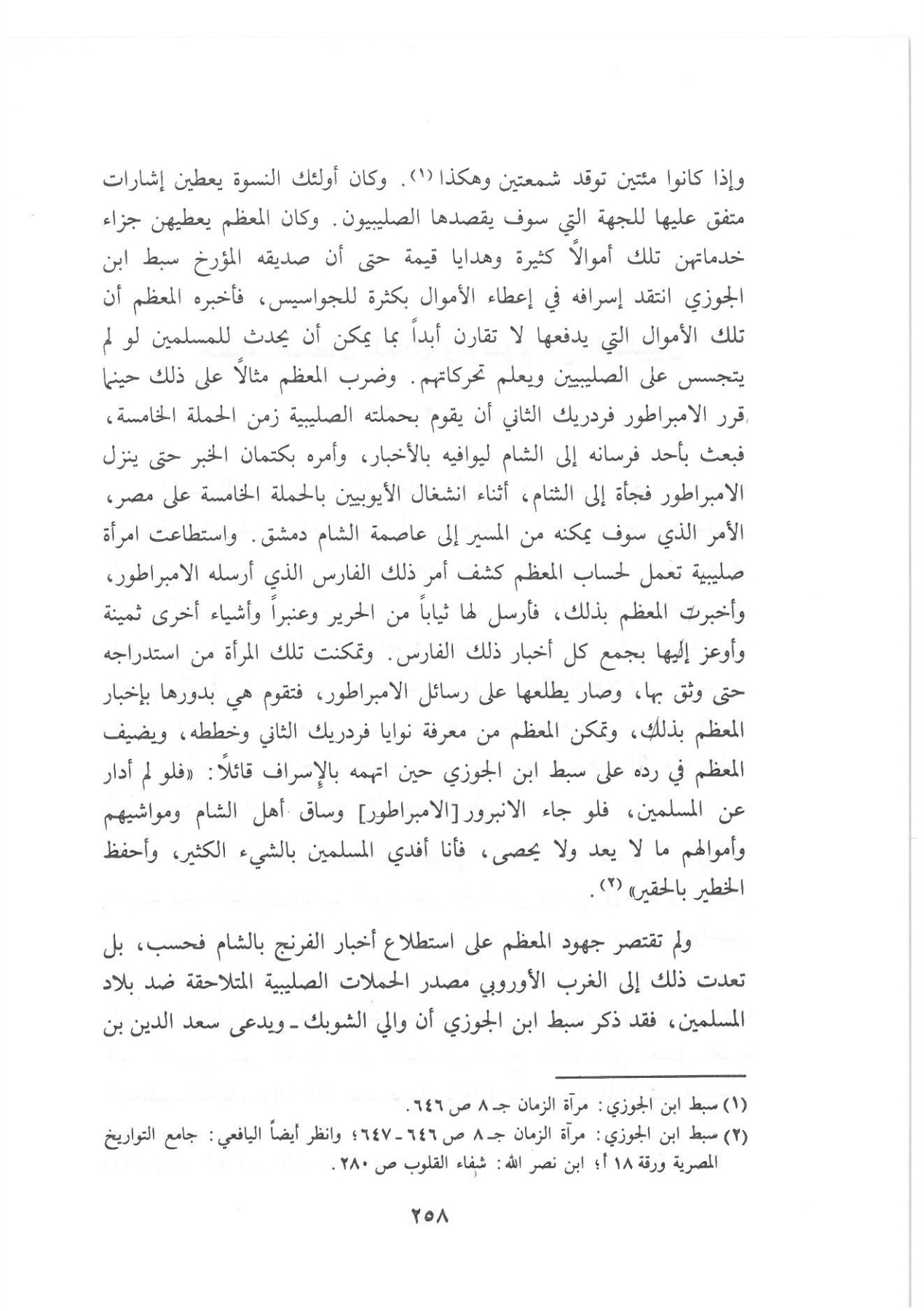 وإذا كانوا مئتين توقد شمعتين وهكذا (١). وكان أولئك النسوة يعطين إشارات متفق عليها للجهة التي سوف يقصدها الصليبيون. وكان المعظم يعطيهن جزاء خدماتهن تلك أموالاً كثيرة وهدايا قيمة حتى أن صديقه المؤرخ سبط ابن الجوزي انتقد إسرافه في إعطاء الأموال بكثرة للجواسيس، فأخبره المعظم أن تلك الأموال التي يدفعها لا تقارن أبداً بما يمكن أن يحدث للمسلمين لو لم يتجسس على الصليبيين ويعلم تحركاتهم. وضرب المعظم مثالاً على ذلك حينما قرر الامبراطور فردريك الثاني أن يقوم بحملته الصليبية زمن الحملة الخامسة، فبعث بأحد فرسانه إلى الشام ليوافيه بالأخبار، وأمره بكتمان الخبر حتى ينزل الامبراطور فجأة إلى الشام، أثناء انشغال الأيوبيين بالحملة الخامسة على مصر، الأمر الذي سوف يمكنه من المسير إلى عاصمة الشام دمشق. واستطاعت امرأة صليبية تعمل لحساب المعظم كشف أمر ذلك الفارس الذي أرسله الامبراطور، وأخبرت المعظم بذلك، فأرسل لها ثياباً من الحرير وعنبراً وأشياء أخرى ثمينة وأوعز إليها بجمع كل أخبار ذلك الفارس. وتمكنت تلك المرأة من استدراجه حتى وثق بها، وصار يطلعها على رسائل الامبراطور، فتقوم هي بدورها بإخبار المعظم بذلك، وتمكن المعظم من معرفة نوايا فردريك الثاني وخططه، ويضيف المعظم في رده على سبط ابن الجوزي حين اتهمه بالإسراف قائلاً: «فلو لم أدار عن المسلمين، فلو جاء الانبرور [الامبراطور] وساق أهل الشام ومواشيهم وأموالهم ما لا يعد ولا يحصى، فأنا أفدي المسلمين بالشيء الكثير، وأحفظ الخطير بالحقير» (٢).

ولم تقتصر جهود المعظم على استطلاع أخبار الفرنج بالشام فحسب، بل تعدت ذلك إلى الغرب الأوروبي مصدر الحملات الصليبية المتلاحقة ضد بلاد المسلمين، فقد ذكر سبط ابن الجوزي أن والي الشوبك ـ ويدعى سعد الدين بن

(١) سبط ابن الجوزي: مرآة الزمان جـ ٨ ص ٦٤٦.
(٢) سبط ابن الجوزي: مرآة الزمان جـ ٨ ص ٦٤٦ ـ ٦٤٧؛ وانظر أيضاً اليافعي: جامع التواريخ المصرية ورقة ١٨ أ؛ ابن نصر الله: شفاء القلوب ص ٢٨٠.

٢٥٨